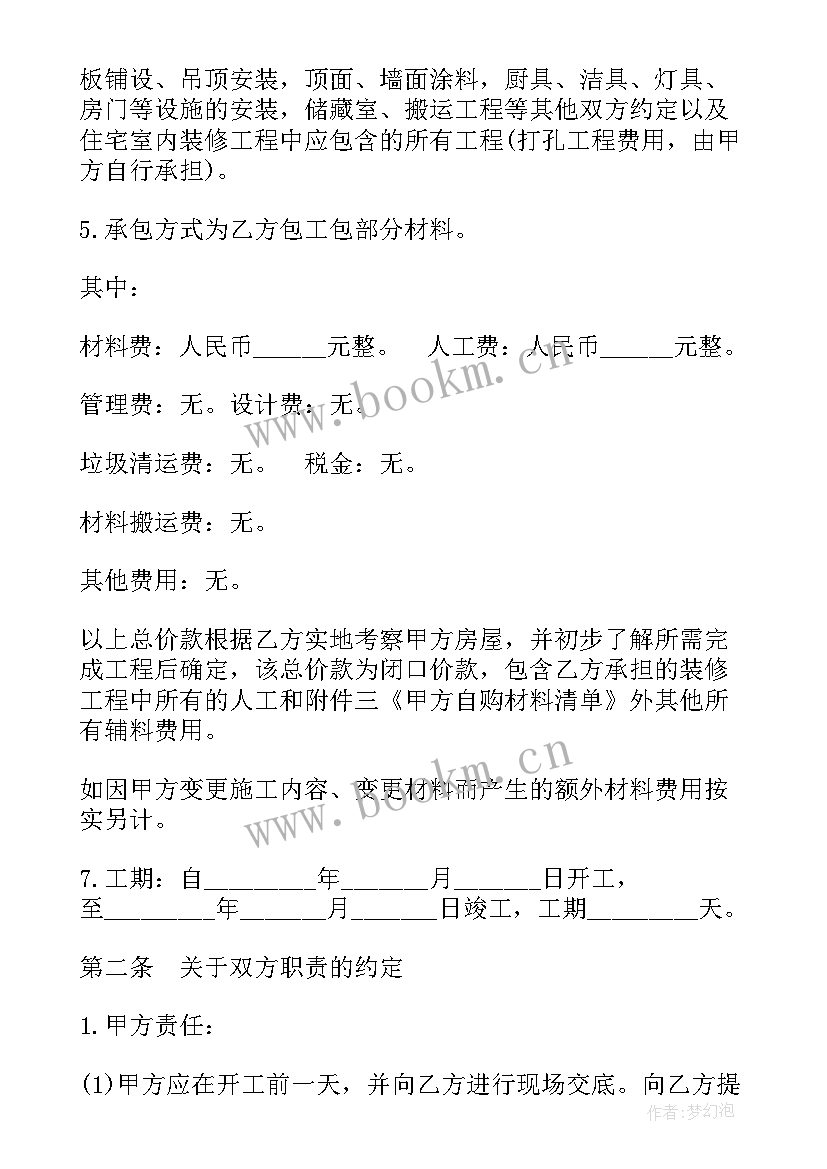 板铺设、吊顶安装，顶面、墙面涂料，厨具、洁具、灯具、房门等设施的安装，储藏室、搬运工程等其他双方约定以及住宅室内装修工程中应包含的所有工程(打孔工程费用，由甲方自行承担)。

5.承包方式为乙方包工包部分材料。

其中：

材料费：人民币______元整。　人工费：人民币______元整。

管理费：无。设计费：无。

垃圾清运费：无。　税金：无。

材料搬运费：无。

其他费用：无。

以上总价款根据乙方实地考察甲方房屋，并初步了解所需完成工程后确定，该总价款为闭口价款，包含乙方承担的装修工程中所有的人工和附件三《甲方自购材料清单》外其他所有辅料费用。

如因甲方变更施工内容、变更材料而产生的额外材料费用按实另计。

7.工期：自________年______月______日开工，至________年______月______日竣工，工期________天。

第二条　关于双方职责的约定

1.甲方责任：

(1)甲方应在开工前一天，并向乙方进行现场交底。向乙方提

www.bookm.cn

www.bookm.cn

作者：梦幻泡